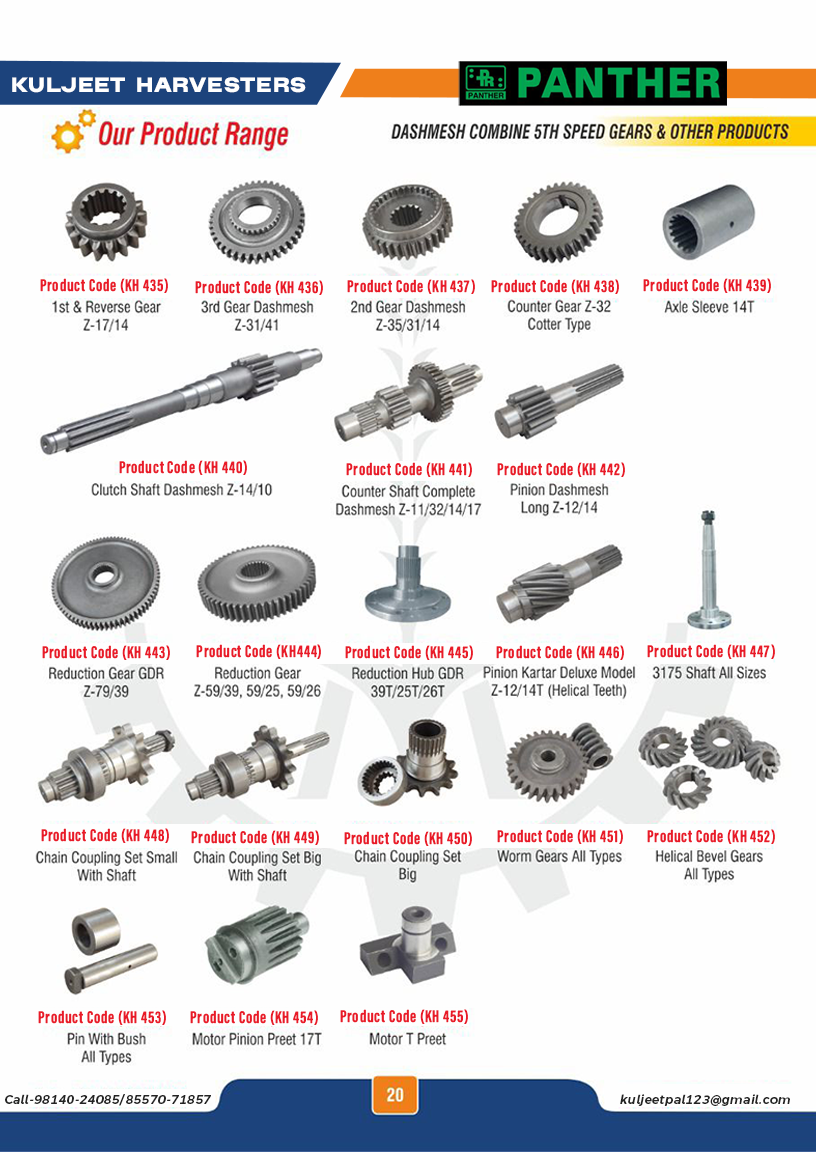 KULJEET HARVESTERS

PANTHER

Our Product Range

DASHMESH COMBINE 5TH SPEED GEARS & OTHER PRODUCTS

Product Code (KH 435)
1st & Reverse Gear
Z-17/14

Product Code (KH 436)
3rd Gear Dashmesh
Z-31/41

Product Code (KH 437)
2nd Gear Dashmesh
Z-35/31/14

Product Code (KH 438)
Counter Gear Z-32
Cotter Type

Product Code (KH 439)
Axle Sleeve 14T

Product Code (KH 440)
Clutch Shaft Dashmesh Z-14/10

Product Code (KH 441)
Counter Shaft Complete
Dashmesh Z-11/32/14/17

Product Code (KH 442)
Pinion Dashmesh
Long Z-12/14

Product Code (KH 443)
Reduction Gear GDR
Z-79/39

Product Code (KH444)
Reduction Gear
Z-59/39, 59/25, 59/26

Product Code (KH 445)
Reduction Hub GDR
39T/25T/26T

Product Code (KH 446)
Pinion Kartar Deluxe Model
Z-12/14T (Helical Teeth)

Product Code (KH 447)
3175 Shaft All Sizes

Product Code (KH 448)
Chain Coupling Set Small
With Shaft

Product Code (KH 449)
Chain Coupling Set Big
With Shaft

Product Code (KH 450)
Chain Coupling Set
Big

Product Code (KH 451)
Worm Gears All Types

Product Code (KH 452)
Helical Bevel Gears
All Types

Product Code (KH 453)
Pin With Bush
All Types

Product Code (KH 454)
Motor Pinion Preet 17T

Product Code (KH 455)
Motor T Preet

Call-98140-24085/85570-71857

20

kuljeetpal123@gmail.com